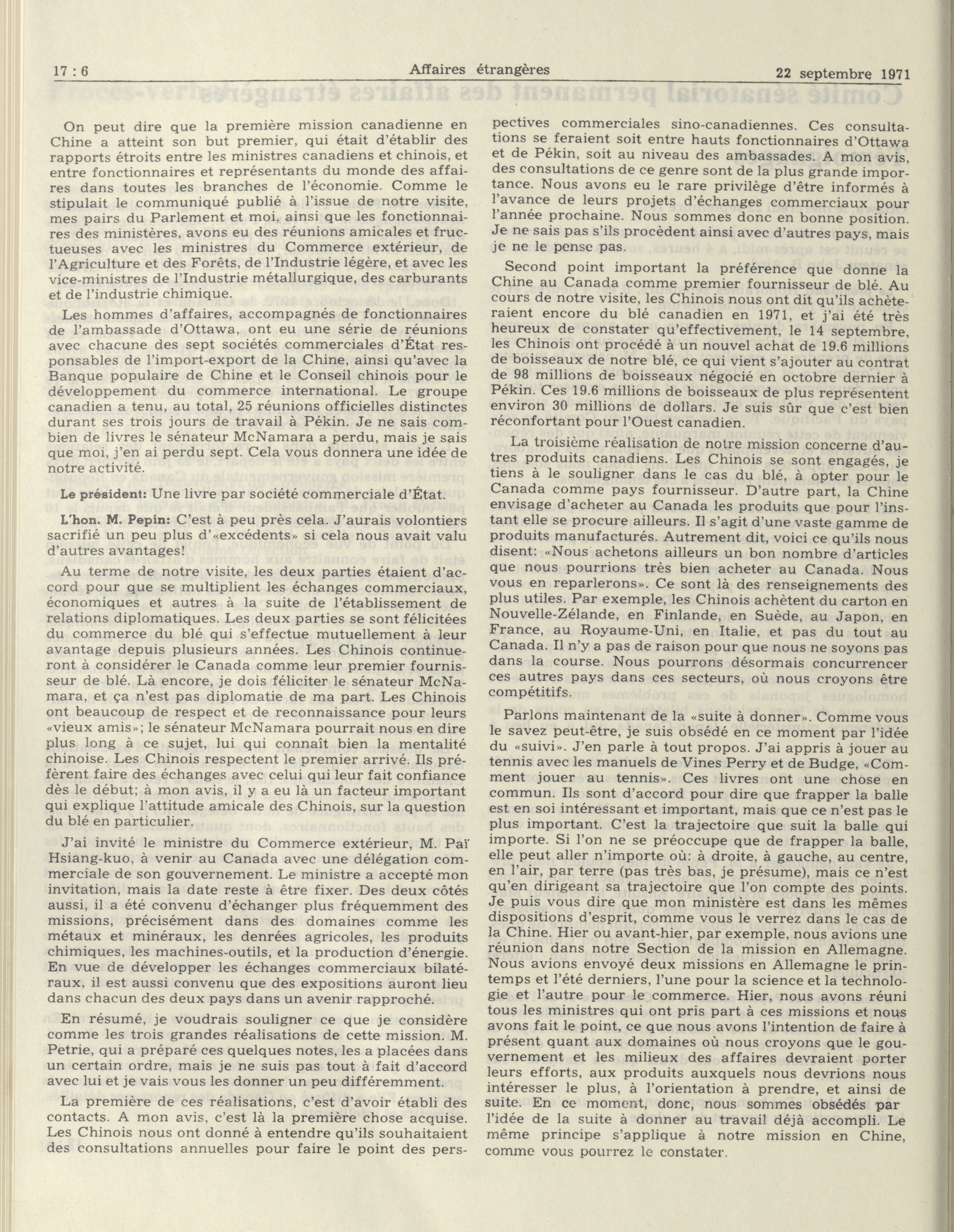 17 : 6 Affaires étrangères 22 septembre 1971

On peut dire que la première mission canadienne en Chine a atteint son but premier, qui était d'établir des rapports étroits entre les ministres canadiens et chinois, et entre fonctionnaires et représentants du monde des affaires dans toutes les branches de l'économie. Comme le stipulait le communiqué publié à l'issue de notre visite, mes pairs du Parlement et moi, ainsi que les fonctionnaires des ministères, avons eu des réunions amicales et fructueuses avec les ministres du Commerce extérieur, de l'Agriculture et des Forêts, de l'Industrie légère, et avec les vice-ministres de l'Industrie métallurgique, des carburants et de l'industrie chimique.

Les hommes d'affaires, accompagnés de fonctionnaires de l'ambassade d'Ottawa, ont eu une série de réunions avec chacune des sept sociétés commerciales d'État responsables de l'import-export de la Chine, ainsi qu'avec la Banque populaire de Chine et le Conseil chinois pour le développement du commerce international. Le groupe canadien a tenu, au total, 25 réunions officielles distinctes durant ses trois jours de travail à Pékin. Je ne sais combien de livres le sénateur McNamara a perdu, mais je sais que moi, j'en ai perdu sept. Cela vous donnera une idée de notre activité.

Le président: Une livre par société commerciale d'État.

L'hon. M. Pepin: C'est à peu près cela. J'aurais volontiers sacrifié un peu plus d'«excédents» si cela nous avait valu d'autres avantages!

Au terme de notre visite, les deux parties étaient d'accord pour que se multiplient les échanges commerciaux, économiques et autres à la suite de l'établissement de relations diplomatiques. Les deux parties se sont félicitées du commerce du blé qui s'effectue mutuellement à leur avantage depuis plusieurs années. Les Chinois continueront à considérer le Canada comme leur premier fournisseur de blé. Là encore, je dois féliciter le sénateur McNamara, et ça n'est pas diplomatie de ma part. Les Chinois ont beaucoup de respect et de reconnaissance pour leurs «vieux amis»; le sénateur McNamara pourrait nous en dire plus long à ce sujet, lui qui connaît bien la mentalité chinoise. Les Chinois respectent le premier arrivé. Ils préfèrent faire des échanges avec celui qui leur fait confiance dès le début; à mon avis, il y a eu là un facteur important qui explique l'attitude amicale des Chinois, sur la question du blé en particulier.

J'ai invité le ministre du Commerce extérieur, M. Paï Hsiang-kuo, à venir au Canada avec une délégation commerciale de son gouvernement. Le ministre a accepté mon invitation, mais la date reste à être fixer. Des deux côtés aussi, il a été convenu d'échanger plus fréquemment des missions, précisément dans des domaines comme les métaux et minéraux, les denrées agricoles, les produits chimiques, les machines-outils, et la production d'énergie. En vue de développer les échanges commerciaux bilatéraux, il est aussi convenu que des expositions auront lieu dans chacun des deux pays dans un avenir rapproché.

En résumé, je voudrais souligner ce que je considère comme les trois grandes réalisations de cette mission. M. Petrie, qui a préparé ces quelques notes, les a placées dans un certain ordre, mais je ne suis pas tout à fait d'accord avec lui et je vais vous les donner un peu différemment.

La première de ces réalisations, c'est d'avoir établi des contacts. A mon avis, c'est là la première chose acquise. Les Chinois nous ont donné à entendre qu'ils souhaitaient des consultations annuelles pour faire le point des perspectives commerciales sino-canadiennes. Ces consultations se feraient soit entre hauts fonctionnaires d'Ottawa et de Pékin, soit au niveau des ambassades. A mon avis, des consultations de ce genre sont de la plus grande importance. Nous avons eu le rare privilège d'être informés à l'avance de leurs projets d'échanges commerciaux pour l'année prochaine. Nous sommes donc en bonne position. Je ne sais pas s'ils procèdent ainsi avec d'autres pays, mais je ne le pense pas.

Second point important la préférence que donne la Chine au Canada comme premier fournisseur de blé. Au cours de notre visite, les Chinois nous ont dit qu'ils achèteraient encore du blé canadien en 1971, et j'ai été très heureux de constater qu'effectivement, le 14 septembre, les Chinois ont procédé à un nouvel achat de 19.6 millions de boisseaux de notre blé, ce qui vient s'ajouter au contrat de 98 millions de boisseaux négocié en octobre dernier à Pékin. Ces 19.6 millions de boisseaux de plus représentent environ 30 millions de dollars. Je suis sûr que c'est bien réconfortant pour l'Ouest canadien.

La troisième réalisation de notre mission concerne d'autres produits canadiens. Les Chinois se sont engagés, je tiens à le souligner dans le cas du blé, à opter pour le Canada comme pays fournisseur. D'autre part, la Chine envisage d'acheter au Canada les produits que pour l'instant elle se procure ailleurs. Il s'agit d'une vaste gamme de produits manufacturés. Autrement dit, voici ce qu'ils nous disent: «Nous achetons ailleurs un bon nombre d'articles que nous pourrions très bien acheter au Canada. Nous vous en reparlerons». Ce sont là des renseignements des plus utiles. Par exemple, les Chinois achètent du carton en Nouvelle-Zélande, en Finlande, en Suède, au Japon, en France, au Royaume-Uni, en Italie, et pas du tout au Canada. Il n'y a pas de raison pour que nous ne soyons pas dans la course. Nous pourrons désormais concurrencer ces autres pays dans ces secteurs, où nous croyons être compétitifs.

Parlons maintenant de la «suite à donner». Comme vous le savez peut-être, je suis obsédé en ce moment par l'idée du «suivi». J'en parle à tout propos. J'ai appris à jouer au tennis avec les manuels de Vines Perry et de Budge, «Comment jouer au tennis». Ces livres ont une chose en commun. Ils sont d'accord pour dire que frapper la balle est en soi intéressant et important, mais que ce n'est pas le plus important. C'est la trajectoire que suit la balle qui importe. Si l'on ne se préoccupe que de frapper la balle, elle peut aller n'importe où: à droite, à gauche, au centre, en l'air, par terre (pas très bas, je présume), mais ce n'est qu'en dirigeant sa trajectoire que l'on compte des points. Je puis vous dire que mon ministère est dans les mêmes dispositions d'esprit, comme vous le verrez dans le cas de la Chine. Hier ou avant-hier, par exemple, nous avions une réunion dans notre Section de la mission en Allemagne. Nous avions envoyé deux missions en Allemagne le printemps et l'été derniers, l'une pour la science et la technologie et l'autre pour le commerce. Hier, nous avons réuni tous les ministres qui ont pris part à ces missions et nous avons fait le point, ce que nous avons l'intention de faire à présent quant aux domaines où nous croyons que le gouvernement et les milieux des affaires devraient porter leurs efforts, aux produits auxquels nous devrions nous intéresser le plus, à l'orientation à prendre, et ainsi de suite. En ce moment, donc, nous sommes obsédés par l'idée de la suite à donner au travail déjà accompli. Le même principe s'applique à notre mission en Chine, comme vous pourrez le constater.